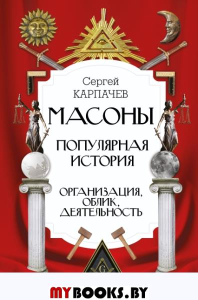 Сергей
КАРПАЧЕВ

МАСОНЫ

ПОПУЛЯРНАЯ ИСТОРИЯ

ОРГАНИЗАЦИЯ, ОБЛИК, ДЕЯТЕЛЬНОСТЬ

G

MYBOOKS.BY